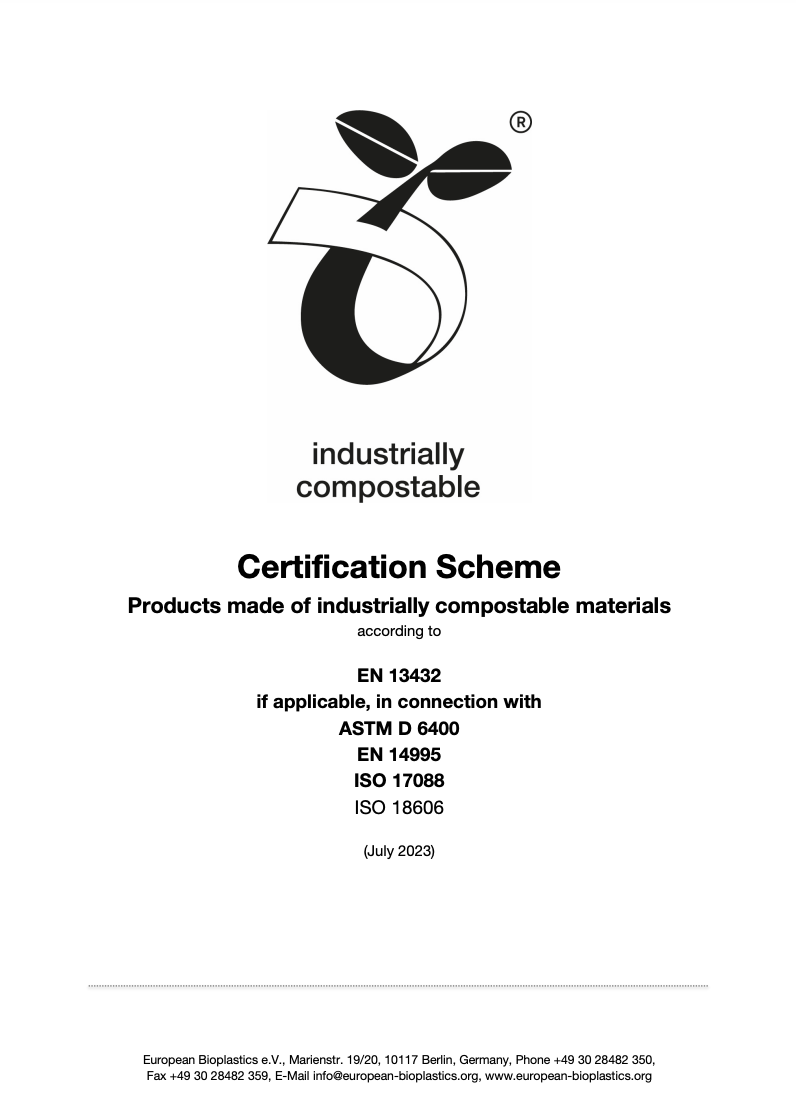 ®

industrially compostable

Certification Scheme

Products made of industrially compostable materials

according to

EN 13432
if applicable, in connection with
ASTM D 6400
EN 14995
ISO 17088
ISO 18606

(July 2023)

European Bioplastics e.V., Marienstr. 19/20, 10117 Berlin, Germany, Phone +49 30 28482 350, Fax +49 30 28482 359, E-Mail info@european-bioplastics.org, www.european-bioplastics.org